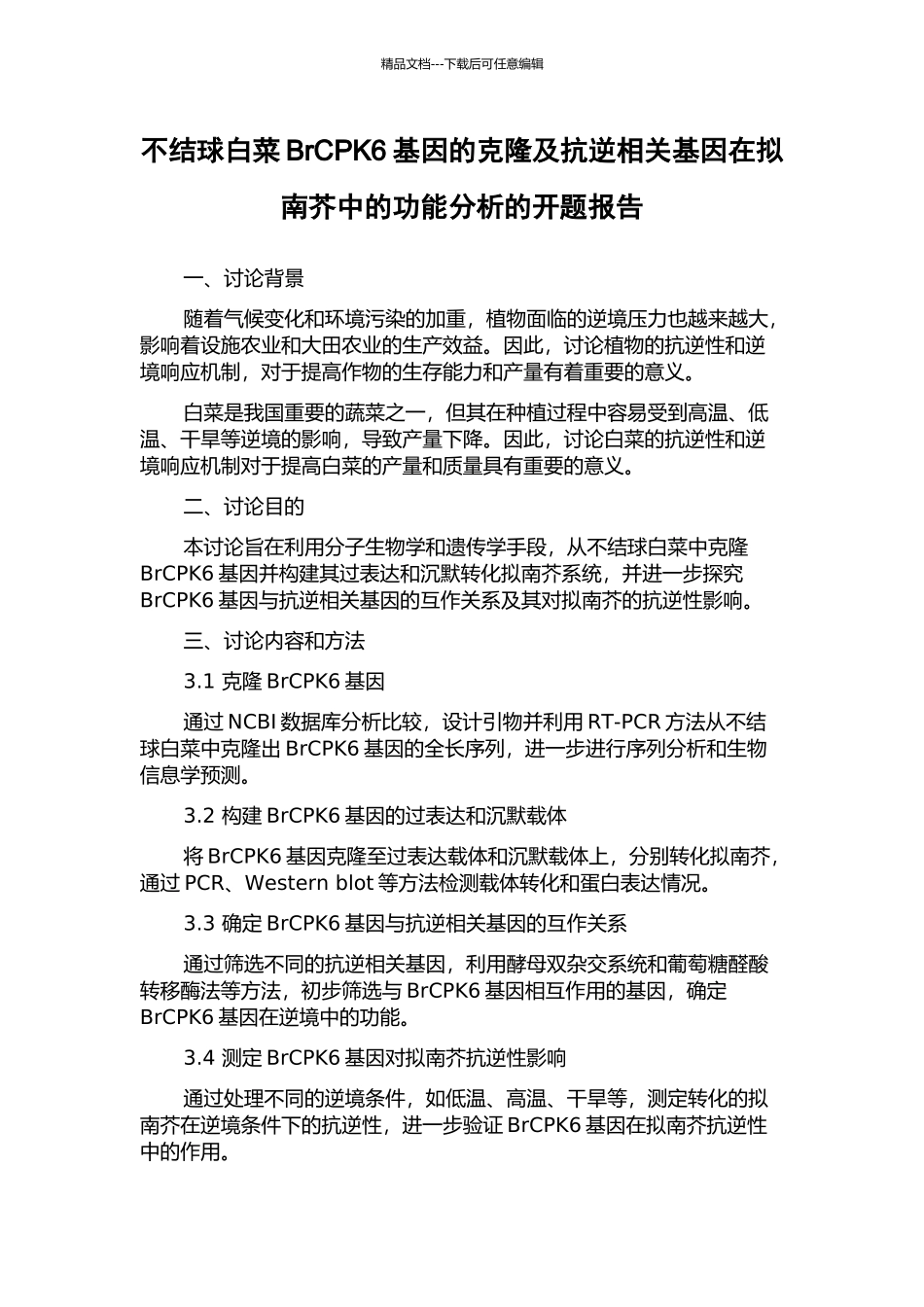 精品文档---下载后可任意编辑

不结球白菜 BrCPK6 基因的克隆及抗逆相关基因在拟南芥中的功能分析的开题报告

一、讨论背景

随着气候变化和环境污染的加重，植物面临的逆境压力也越来越大，影响着设施农业和大田农业的生产效益。因此，讨论植物的抗逆性和逆境响应机制，对于提高作物的生存能力和产量有着重要的意义。

白菜是我国重要的蔬菜之一，但其在种植过程中容易受到高温、低温、干旱等逆境的影响，导致产量下降。因此，讨论白菜的抗逆性和逆境响应机制对于提高白菜的产量和质量具有重要的意义。

二、讨论目的

本讨论旨在利用分子生物学和遗传学手段，从不结球白菜中克隆 BrCPK6 基因并构建其过表达和沉默转化拟南芥系统，并进一步探究 BrCPK6 基因与抗逆相关基因的互作关系及其对拟南芥的抗逆性影响。

三、讨论内容和方法

3.1 克隆 BrCPK6 基因

通过 NCBI 数据库分析比较，设计引物并利用 RT-PCR 方法从不结球白菜中克隆出 BrCPK6 基因的全长序列，进一步进行序列分析和生物信息学预测。

3.2 构建 BrCPK6 基因的过表达和沉默载体

将 BrCPK6 基因克隆至过表达载体和沉默载体上，分别转化拟南芥，通过 PCR、Western blot 等方法检测载体转化和蛋白表达情况。

3.3 确定 BrCPK6 基因与抗逆相关基因的互作关系

通过筛选不同的抗逆相关基因，利用酵母双杂交系统和葡萄糖醛酸转移酶法等方法，初步筛选与 BrCPK6 基因相互作用的基因，确定 BrCPK6 基因在逆境中的功能。

3.4 测定 BrCPK6 基因对拟南芥抗逆性影响

通过处理不同的逆境条件，如低温、高温、干旱等，测定转化的拟南芥在逆境条件下的抗逆性，进一步验证 BrCPK6 基因在拟南芥抗逆性中的作用。